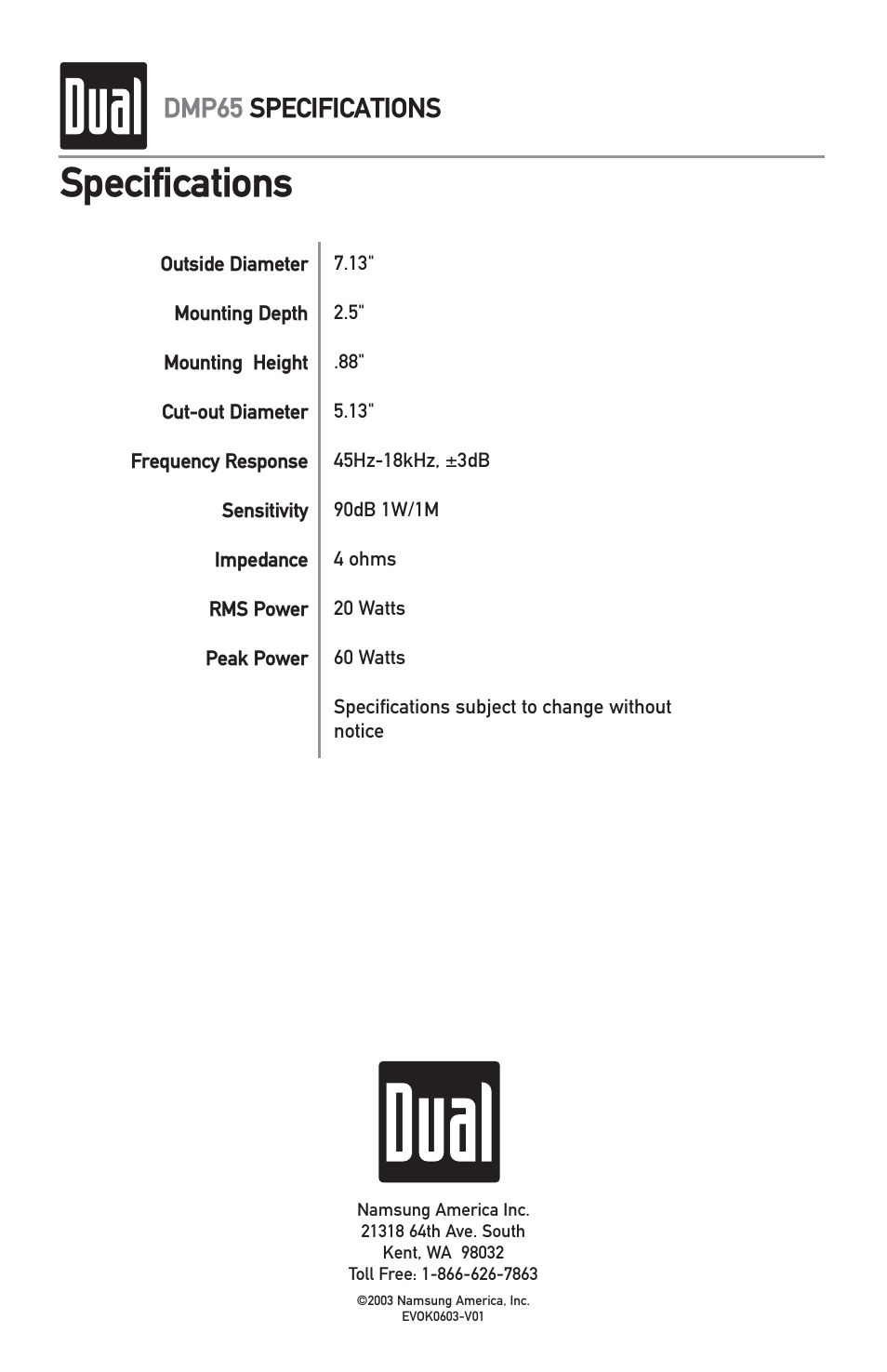 Dual

DMP65 SPECIFICATIONS

Specifications

| | |
|---|---|
| Outside Diameter | 7.13" |
| Mounting Depth | 2.5" |
| Mounting Height | .88" |
| Cut-out Diameter | 5.13" |
| Frequency Response | 45Hz-18kHz, ±3dB |
| Sensitivity | 90dB 1W/1M |
| Impedance | 4 ohms |
| RMS Power | 20 Watts |
| Peak Power | 60 Watts |
| | Specifications subject to change without notice |

Dual

Namsung America Inc.
21318 64th Ave. South
Kent, WA 98032
Toll Free: 1-866-626-7863

©2003 Namsung America, Inc.
EVOK0603-V01